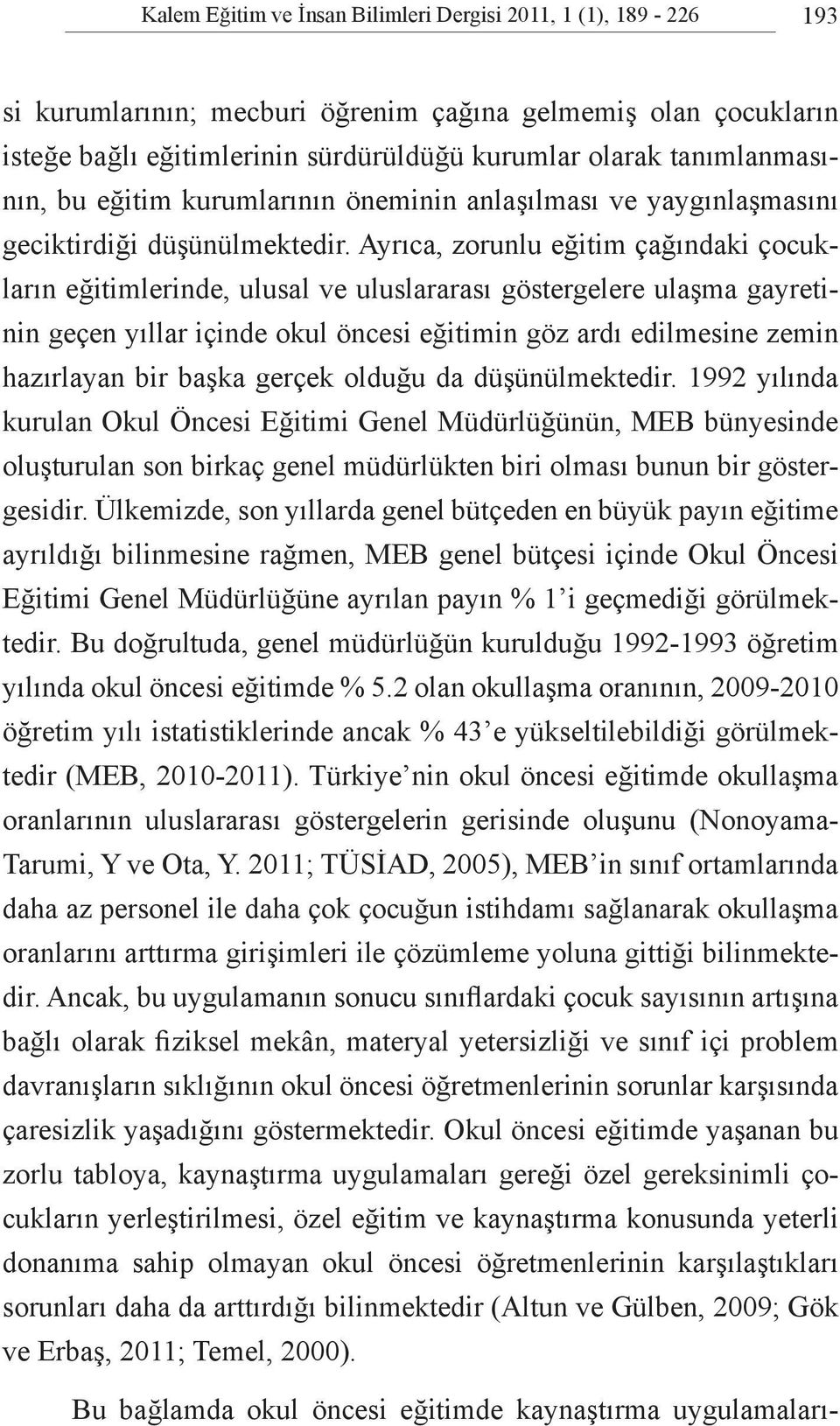 Kalem Eğitim ve İnsan Bilimleri Dergisi 2011, 1 (1), 189 - 226

193

si kurumlarının; mecburi öğrenim çağına gelmemiş olan çocukların isteğe bağlı eğitimlerinin sürdürüldüğü kurumlar olarak tanımlanmasının, bu eğitim kurumlarının öneminin anlaşılması ve yaygınlaşmasını geciktirdiği düşünülmektedir. Ayrıca, zorunlu eğitim çağındaki çocukların eğitimlerinde, ulusal ve uluslararası göstergelere ulaşma gayretinin geçen yıllar içinde okul öncesi eğitimin göz ardı edilmesine zemin hazırlayan bir başka gerçek olduğu da düşünülmektedir. 1992 yılında kurulan Okul Öncesi Eğitimi Genel Müdürlüğünün, MEB bünyesinde oluşturulan son birkaç genel müdürlükten biri olması bunun bir göstergesidir. Ülkemizde, son yıllarda genel bütçeden en büyük payın eğitime ayrıldığı bilinmesine rağmen, MEB genel bütçesi içinde Okul Öncesi Eğitimi Genel Müdürlüğüne ayrılan payın % 1'i geçmediği görülmektedir. Bu doğrultuda, genel müdürlüğün kurulduğu 1992-1993 öğretim yılında okul öncesi eğitimde % 5.2 olan okullaşma oranının, 2009-2010 öğretim yılı istatistiklerinde ancak % 43'e yükseltilebildiği görülmektedir (MEB, 2010-2011). Türkiye'nin okul öncesi eğitimde okullaşma oranlarının uluslararası göstergelerin gerisinde oluşunu (Nonoyama-Tarumi, Y ve Ota, Y. 2011; TÜSİAD, 2005), MEB'in sınıf ortamlarında daha az personel ile daha çok çocuğun istihdamı sağlanarak okullaşma oranlarını arttırma girişimleri ile çözümleme yoluna gittiği bilinmektedir. Ancak, bu uygulamanın sonucu sınıflardaki çocuk sayısının artışına bağlı olarak fiziksel mekân, materyal yetersizliği ve sınıf içi problem davranışların sıklığının okul öncesi öğretmenlerinin sorunlar karşısında çaresizlik yaşadığını göstermektedir. Okul öncesi eğitimde yaşanan bu zorlu tabloya, kaynaştırma uygulamaları gereği özel gereksinimli çocukların yerleştirilmesi, özel eğitim ve kaynaştırma konusunda yeterli donanıma sahip olmayan okul öncesi öğretmenlerinin karşılaştıkları sorunları daha da arttırdığı bilinmektedir (Altun ve Gülben, 2009; Gök ve Erbaş, 2011; Temel, 2000).

Bu bağlamda okul öncesi eğitimde kaynaştırma uygulamaları-